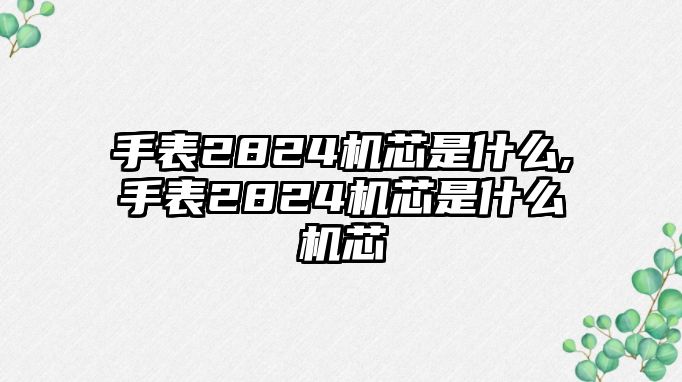 手表2824机芯是什么,手表2824机芯是什么机芯